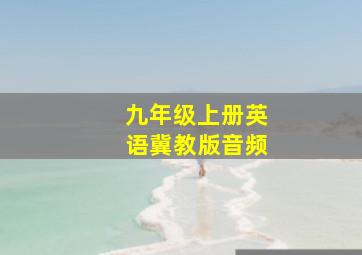 九年级上册英语冀教版音频